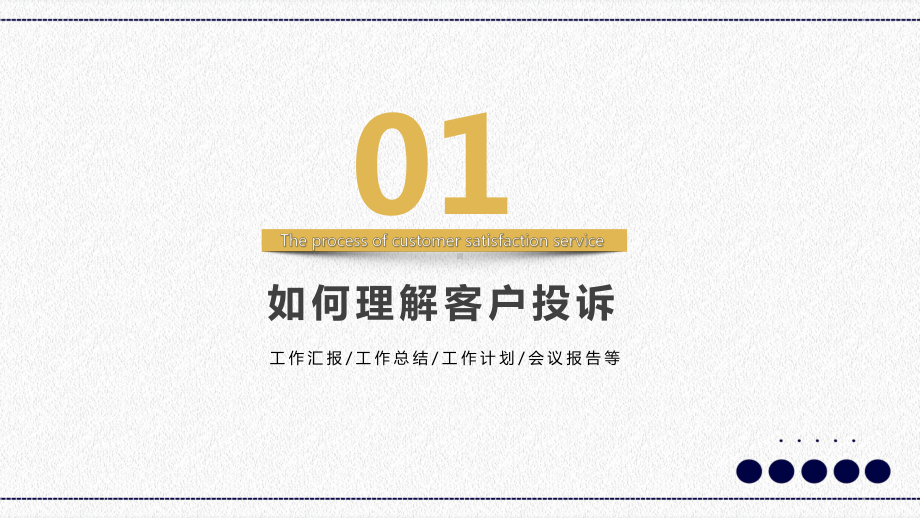 01

The process of customer satisfaction service

如何理解客户投诉

工作汇报/工作总结/工作计划/会议报告等